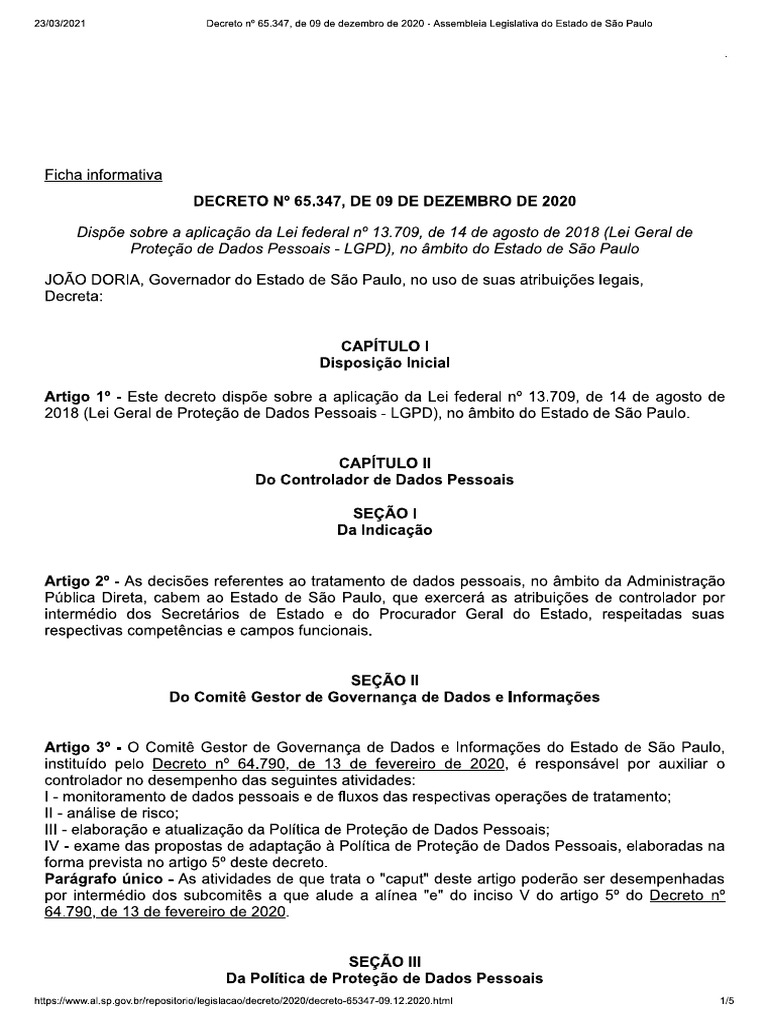 23/03/2021 Decreto nº 65.347, de 09 de dezembro de 2020 - Assembleia Legislativa do Estado de São Paulo

Ficha informativa

DECRETO Nº 65.347, DE 09 DE DEZEMBRO DE 2020

Dispõe sobre a aplicação da Lei federal nº 13.709, de 14 de agosto de 2018 (Lei Geral de Proteção de Dados Pessoais - LGPD), no âmbito do Estado de São Paulo

JOÃO DORIA, Governador do Estado de São Paulo, no uso de suas atribuições legais, Decreta:

CAPÍTULO I
Disposição Inicial

Artigo 1º - Este decreto dispõe sobre a aplicação da Lei federal nº 13.709, de 14 de agosto de 2018 (Lei Geral de Proteção de Dados Pessoais - LGPD), no âmbito do Estado de São Paulo.

CAPÍTULO II
Do Controlador de Dados Pessoais

SEÇÃO I
Da Indicação

Artigo 2º - As decisões referentes ao tratamento de dados pessoais, no âmbito da Administração Pública Direta, cabem ao Estado de São Paulo, que exercerá as atribuições de controlador por intermédio dos Secretários de Estado e do Procurador Geral do Estado, respeitadas suas respectivas competências e campos funcionais.

SEÇÃO II
Do Comitê Gestor de Governança de Dados e Informações

Artigo 3º - O Comitê Gestor de Governança de Dados e Informações do Estado de São Paulo, instituído pelo Decreto nº 64.790, de 13 de fevereiro de 2020, é responsável por auxiliar o controlador no desempenho das seguintes atividades:
I - monitoramento de dados pessoais e de fluxos das respectivas operações de tratamento;
II - análise de risco;
III - elaboração e atualização da Política de Proteção de Dados Pessoais;
IV - exame das propostas de adaptação à Política de Proteção de Dados Pessoais, elaboradas na forma prevista no artigo 5º deste decreto.
Parágrafo único - As atividades de que trata o "caput" deste artigo poderão ser desempenhadas por intermédio dos subcomitês a que alude a alínea "e" do inciso V do artigo 5º do Decreto nº 64.790, de 13 de fevereiro de 2020.

SEÇÃO III
Da Política de Proteção de Dados Pessoais

https://www.al.sp.gov.br/repositorio/legislacao/decreto/2020/decreto-65347-09.12.2020.html 1/5